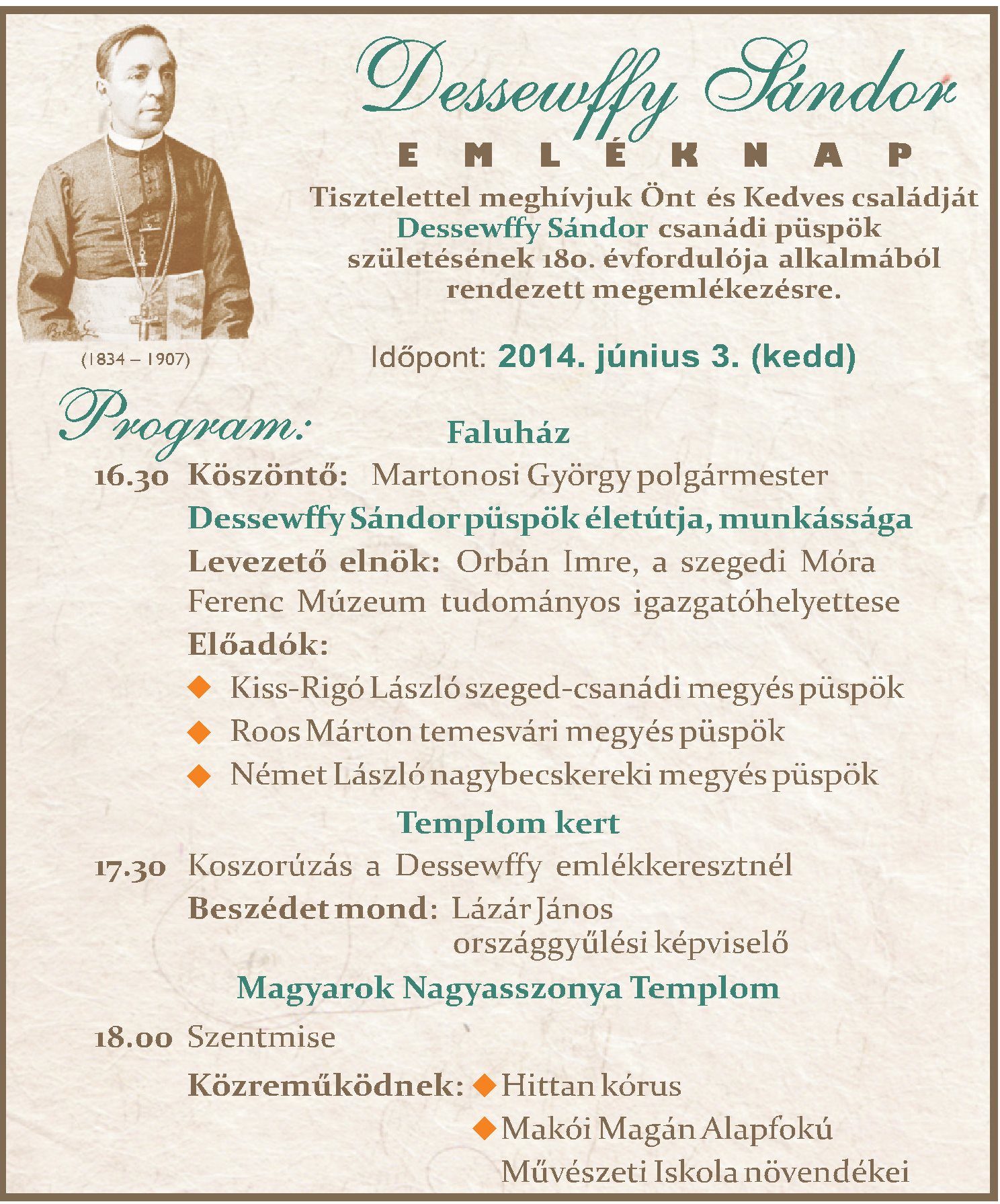 Dessewffy Sándor

EMLÉKNAP

Tisztelettel meghívjuk Önt és Kedves családját Dessewffy Sándor csanádi püspök születésének 180. évfordulója alkalmából rendezett megemlékezésre.

(1834 – 1907)

Időpont: 2014. június 3. (kedd)

Program:

Faluház

16.30 Köszöntő: Martonosi György polgármester

Dessewffy Sándor püspök életútja, munkássága

Levezető elnök: Orbán Imre, a szegedi Móra Ferenc Múzeum tudományos igazgatóhelyettese

Előadók:

Kiss-Rigó László szeged-csanádi megyés püspök

Roos Márton temesvári megyés püspök

Német László nagybecskereki megyés püspök

Templom kert

17.30 Koszorúzás a Dessewffy emlékkeresztnél

Beszédet mond: Lázár János országgyűlési képviselő

Magyarok Nagyasszonya Templom

18.00 Szentmise

Közreműködnek: Hittan kórus

Makói Magán Alapfokú Művészeti Iskola növendékei